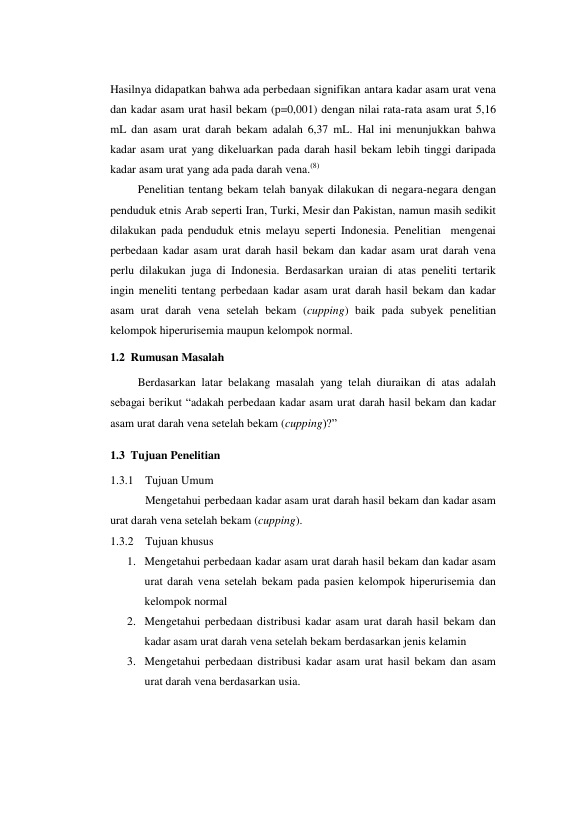 Hasilnya didapatkan bahwa ada perbedaan signifikan antara kadar asam urat vena dan kadar asam urat hasil bekam (p=0,001) dengan nilai rata-rata asam urat 5,16 mL dan asam urat darah bekam adalah 6,37 mL. Hal ini menunjukkan bahwa kadar asam urat yang dikeluarkan pada darah hasil bekam lebih tinggi daripada kadar asam urat yang ada pada darah vena.$^{(8)}$

Penelitian tentang bekam telah banyak dilakukan di negara-negara dengan penduduk etnis Arab seperti Iran, Turki, Mesir dan Pakistan, namun masih sedikit dilakukan pada penduduk etnis melayu seperti Indonesia. Penelitian mengenai perbedaan kadar asam urat darah hasil bekam dan kadar asam urat darah vena perlu dilakukan juga di Indonesia. Berdasarkan uraian di atas peneliti tertarik ingin meneliti tentang perbedaan kadar asam urat darah hasil bekam dan kadar asam urat darah vena setelah bekam (cupping) baik pada subyek penelitian kelompok hiperurisemia maupun kelompok normal.

1.2 Rumusan Masalah

Berdasarkan latar belakang masalah yang telah diuraikan di atas adalah sebagai berikut “adakah perbedaan kadar asam urat darah hasil bekam dan kadar asam urat darah vena setelah bekam (cupping)?”

1.3 Tujuan Penelitian

1.3.1 Tujuan Umum

Mengetahui perbedaan kadar asam urat darah hasil bekam dan kadar asam urat darah vena setelah bekam (cupping).

1.3.2 Tujuan khusus

1. Mengetahui perbedaan kadar asam urat darah hasil bekam dan kadar asam urat darah vena setelah bekam pada pasien kelompok hiperurisemia dan kelompok normal
2. Mengetahui perbedaan distribusi kadar asam urat darah hasil bekam dan kadar asam urat darah vena setelah bekam berdasarkan jenis kelamin
3. Mengetahui perbedaan distribusi kadar asam urat hasil bekam dan asam urat darah vena berdasarkan usia.